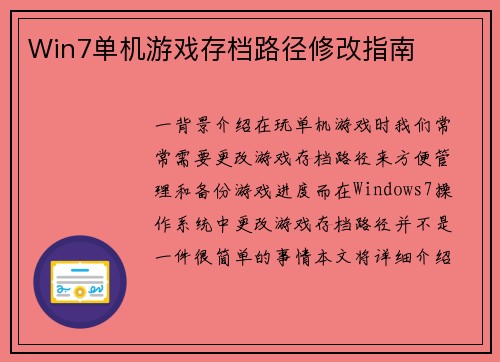 Win7单机游戏存档路径修改指南

一背景介绍在玩单机游戏时我们常常需要更改游戏存档路径来方便管理和备份游戏进度而在Windows7操作系统中更改游戏存档路径并不是一件很简单的事情本文将详细介绍